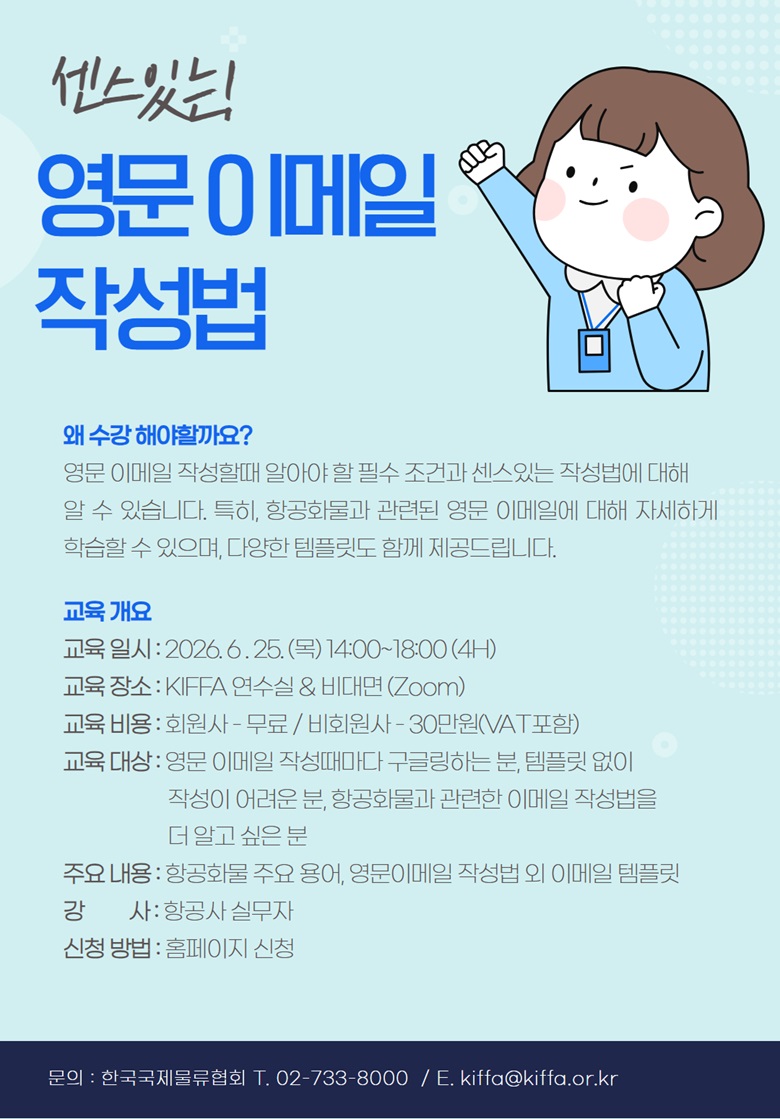 센스있는!

영문 이메일 작성법

왜 수강 해야할까요?

영문 이메일 작성할때 알아야 할 필수 조건과 센스있는 작성법에 대해 알 수 있습니다. 특히, 항공화물과 관련된 영문 이메일에 대해 자세하게 학습할 수 있으며, 다양한 템플릿도 함께 제공드립니다.

교육 개요

교육 일시 : 2026. 6 . 25. (목) 14:00~18:00 (4H)
교육 장소 : KIFFA 연수실 & 비대면 (Zoom)
교육 비용 : 회원사 - 무료 / 비회원사 - 30만원(VAT포함)
교육 대상 : 영문 이메일 작성때마다 구글링하는 분, 템플릿 없이 작성이 어려운 분, 항공화물과 관련한 이메일 작성법을 더 알고 싶은 분
주요 내용 : 항공화물 주요 용어, 영문이메일 작성법 외 이메일 템플릿
강 사 : 항공사 실무자
신청 방법 : 홈페이지 신청

문의 : 한국국제물류협회 T. 02-733-8000 / E. kiffa@kiffa.or.kr